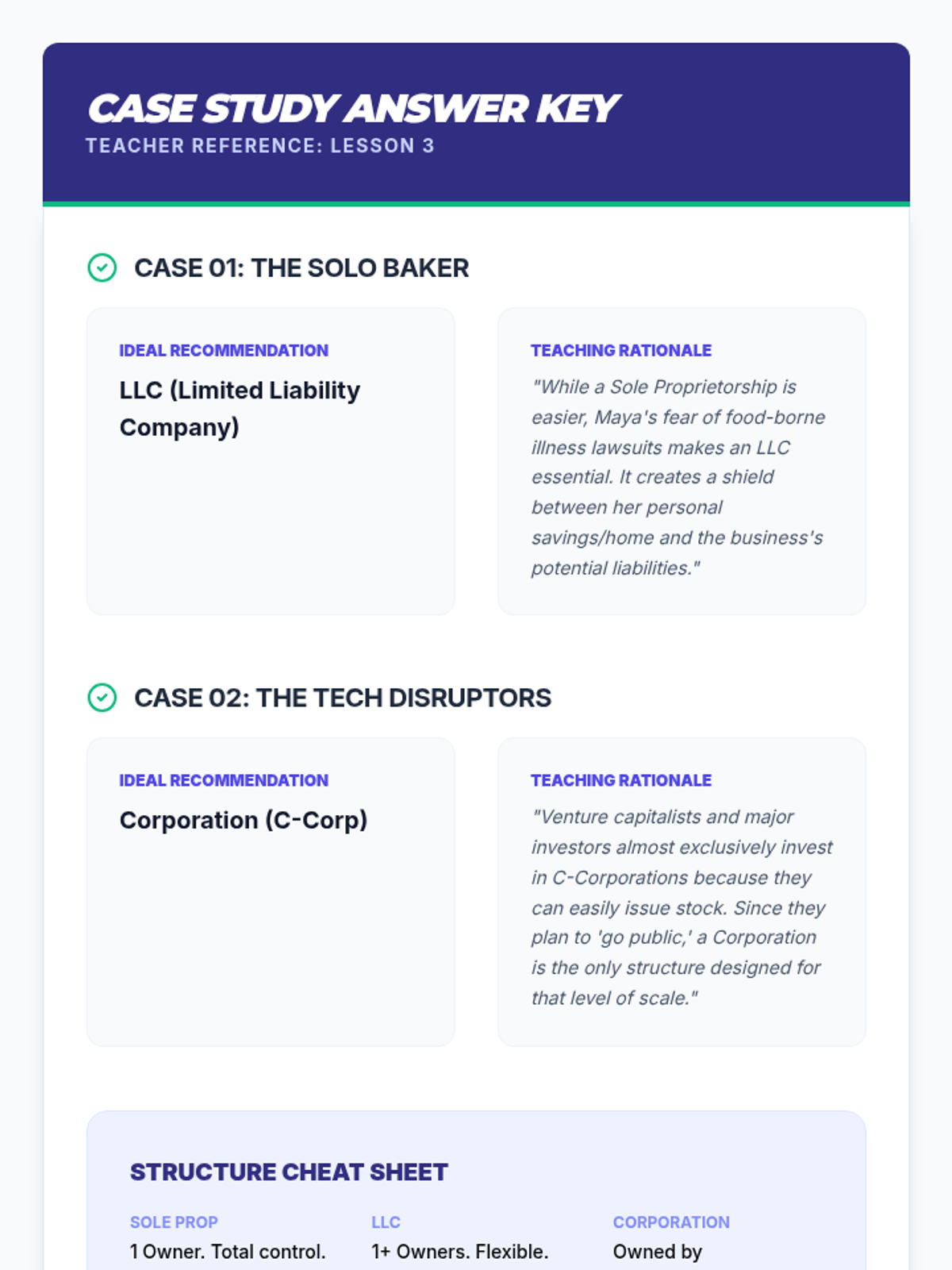 CASE STUDY ANSWER KEY
TEACHER REFERENCE: LESSON 3

CASE 01: THE SOLO BAKER

IDEAL RECOMMENDATION
LLC (Limited Liability Company)

TEACHING RATIONALE
"While a Sole Proprietorship is easier, Maya's fear of food-borne illness lawsuits makes an LLC essential. It creates a shield between her personal savings/home and the business's potential liabilities."

CASE 02: THE TECH DISRUPTORS

IDEAL RECOMMENDATION
Corporation (C-Corp)

TEACHING RATIONALE
"Venture capitalists and major investors almost exclusively invest in C-Corporations because they can easily issue stock. Since they plan to 'go public,' a Corporation is the only structure designed for that level of scale."

STRUCTURE CHEAT SHEET

SOLE PROP
1 Owner. Total control.

LLC
1+ Owners. Flexible.

CORPORATION
Owned by